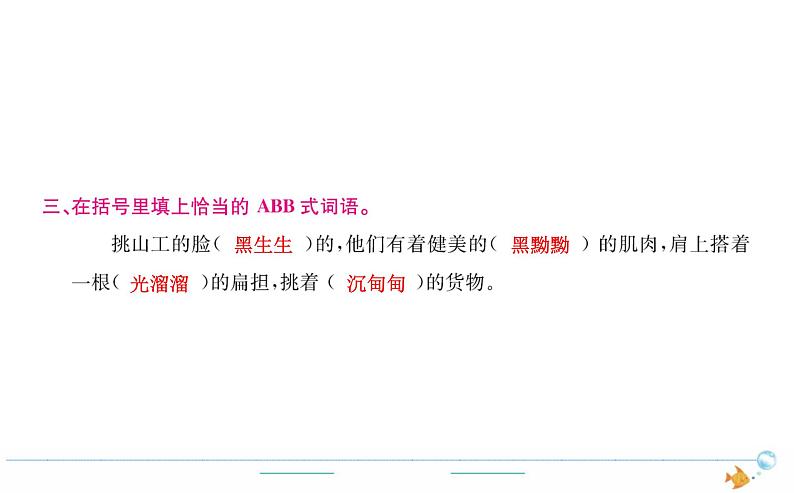 三、在括号里填上恰当的 ABB 式词语。

挑山工的脸（ 黑生生 ）的，他们有着健美的（ 黑黝黝 ）的肌肉，肩上搭着一根（ 光溜溜 ）的扁担，挑着（ 沉甸甸 ）的货物。